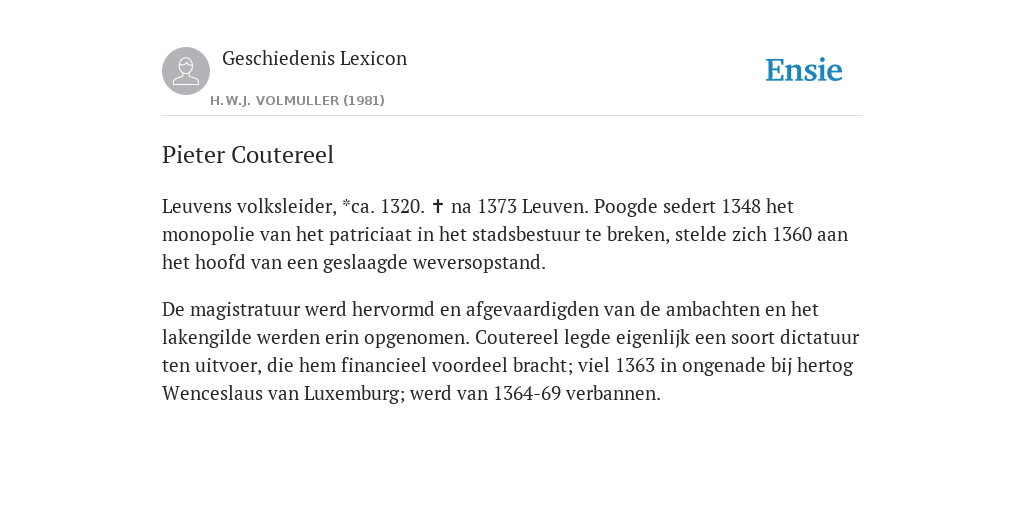 Geschiedenis Lexicon

H.W.J. VOLMULLER (1981)

Ensie

Pieter Coutereel

Leuvens volksleider, *ca. 1320. ✝ na 1373 Leuven. Poogde sedert 1348 het monopolie van het patriciaat in het stadsbestuur te breken, stelde zich 1360 aan het hoofd van een geslaagde weversopstand.

De magistratuur werd hervormd en afgevaardigden van de ambachten en het lakengilde werden erin opgenomen. Coutereel legde eigenlijk een soort dictatuur ten uitvoer, die hem financieel voordeel bracht; viel 1363 in ongenade bij hertog Wenceslaus van Luxemburg; werd van 1364-69 verbannen.